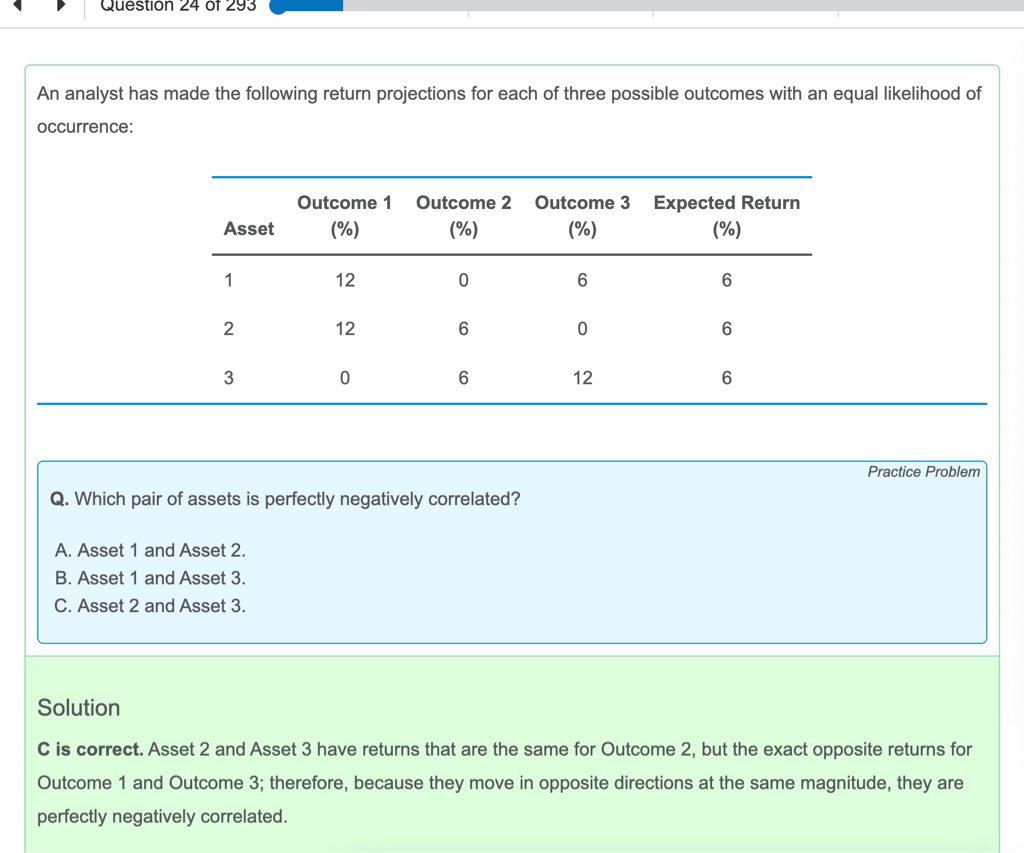 Question 24 of 293

An analyst has made the following return projections for each of three possible outcomes with an equal likelihood of occurrence:

| Asset | Outcome 1 (%) | Outcome 2 (%) | Outcome 3 (%) | Expected Return (%) |
|---|---|---|---|---|
| 1 | 12 | 0 | 6 | 6 |
| 2 | 12 | 6 | 0 | 6 |
| 3 | 0 | 6 | 12 | 6 |

Practice Problem

Q. Which pair of assets is perfectly negatively correlated?

A. Asset 1 and Asset 2.
B. Asset 1 and Asset 3.
C. Asset 2 and Asset 3.

Solution

C is correct. Asset 2 and Asset 3 have returns that are the same for Outcome 2, but the exact opposite returns for Outcome 1 and Outcome 3; therefore, because they move in opposite directions at the same magnitude, they are perfectly negatively correlated.